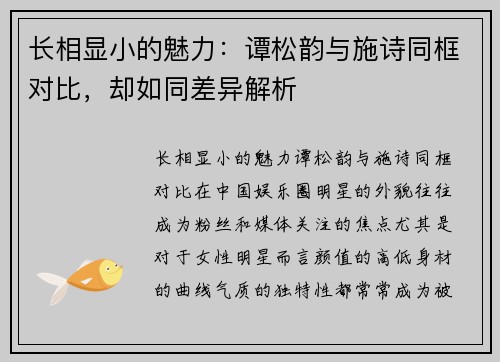 长相显小的魅力：谭松韵与施诗同框对比，却如同差异解析

长相显小的魅力谭松韵与施诗同框对比在中国娱乐圈明星的外貌往往成为粉丝和媒体关注的焦点尤其是对于女性明星而言颜值的高低身材的曲线气质的独特性都常常成为被